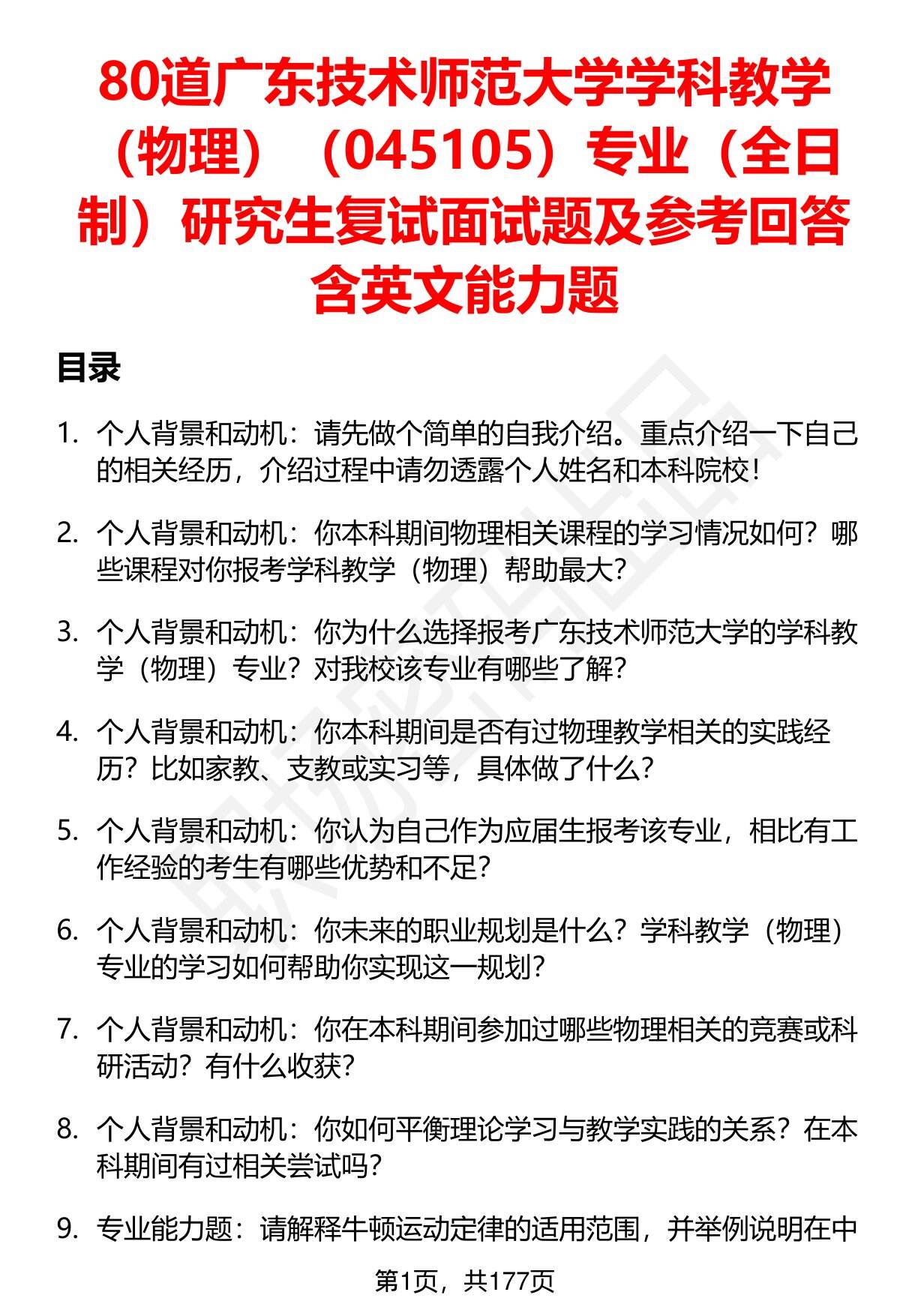 80道广东技术师范大学学科教学（物理）（045105）专业（全日制）研究生复试面试题及参考回答含英文能力题

目录

1. 个人背景和动机：请先做个简单的自我介绍。重点介绍一下自己的相关经历，介绍过程中请勿透露个人姓名和本科院校！

2. 个人背景和动机：你本科期间物理相关课程的学习情况如何？哪些课程对你报考学科教学（物理）帮助最大？

3. 个人背景和动机：你为什么选择报考广东技术师范大学的学科教学（物理）专业？对我校该专业有哪些了解？

4. 个人背景和动机：你本科期间是否有过物理教学相关的实践经历？比如家教、支教或实习等，具体做了什么？

5. 个人背景和动机：你认为自己作为应届生报考该专业，相比有工作经验的考生有哪些优势和不足？

6. 个人背景和动机：你未来的职业规划是什么？学科教学（物理）专业的学习如何帮助你实现这一规划？

7. 个人背景和动机：你在本科期间参加过哪些物理相关的竞赛或科研活动？有什么收获？

8. 个人背景和动机：你如何平衡理论学习与教学实践的关系？在本科期间有过相关尝试吗？

9. 专业能力题：请解释牛顿运动定律的适用范围，并举例说明在中

第1页，共177页